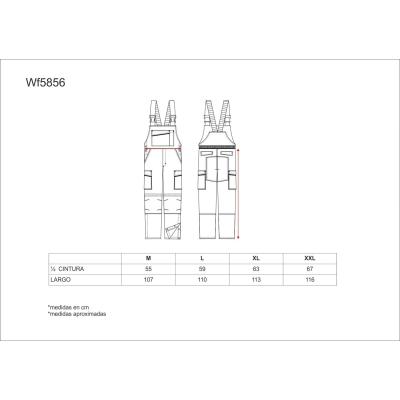 Wf5856

| | M | L | XL | XXL |
|---|---|---|---|---|
| ½ CINTURA | 55 | 59 | 63 | 67 |
| LARGO | 107 | 110 | 113 | 116 |

*medidas en cm
*medidas aproximadas